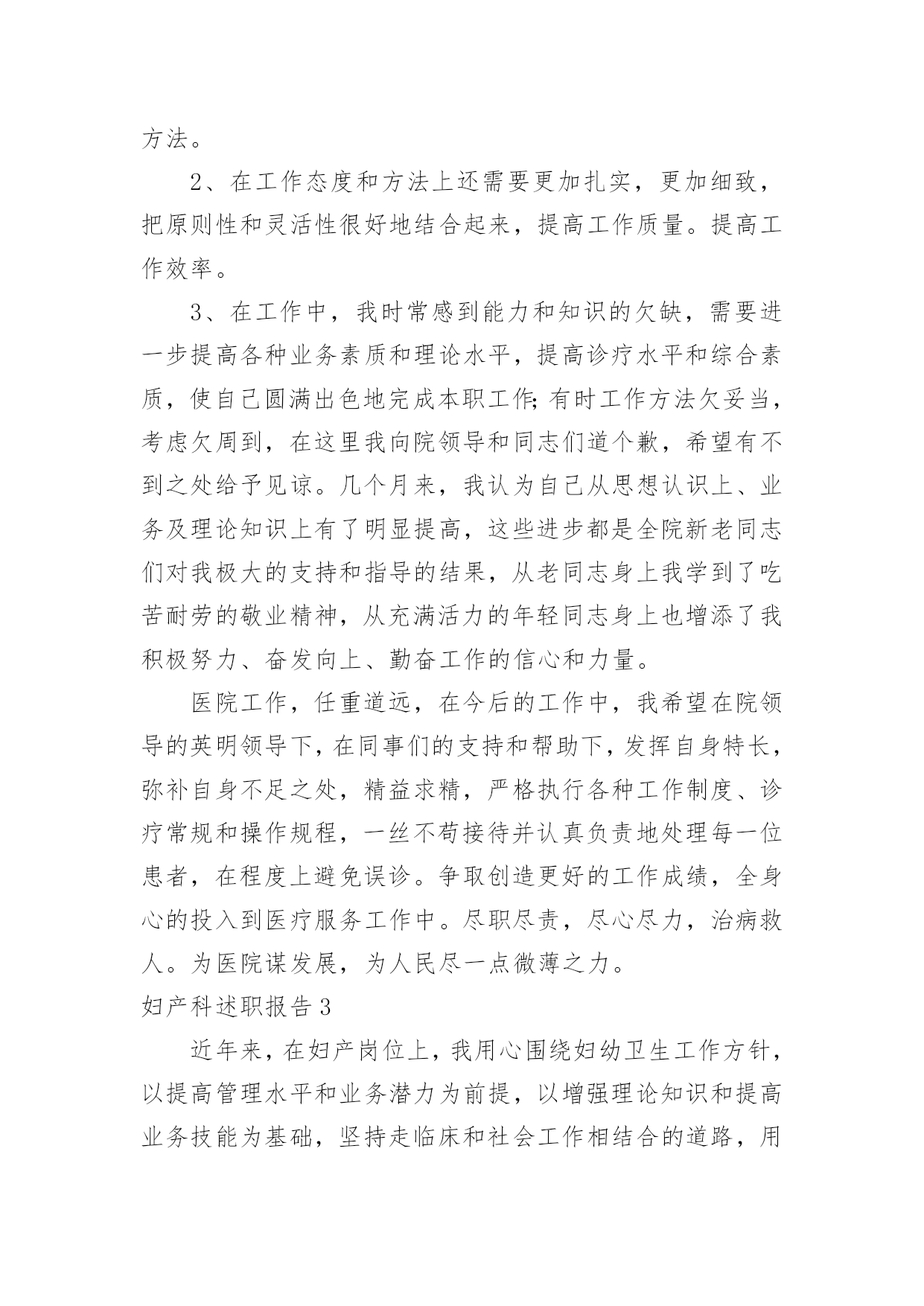 方法。

2、在工作态度和方法上还需要更加扎实，更加细致，把原则性和灵活性很好地结合起来，提高工作质量。提高工作效率。

3、在工作中，我时常感到能力和知识的欠缺，需要进一步提高各种业务素质和理论水平，提高诊疗水平和综合素质，使自己圆满出色地完成本职工作;有时工作方法欠妥当，考虑欠周到，在这里我向院领导和同志们道个歉，希望有不到之处给予见谅。几个月来，我认为自己从思想认识上、业务及理论知识上有了明显提高，这些进步都是全院新老同志们对我极大的支持和指导的结果，从老同志身上我学到了吃苦耐劳的敬业精神，从充满活力的年轻同志身上也增添了我积极努力、奋发向上、勤奋工作的信心和力量。

医院工作，任重道远，在今后的工作中，我希望在院领导的英明领导下，在同事们的支持和帮助下，发挥自身特长，弥补自身不足之处，精益求精，严格执行各种工作制度、诊疗常规和操作规程，一丝不苟接待并认真负责地处理每一位患者，在程度上避免误诊。争取创造更好的工作成绩，全身心的投入到医疗服务工作中。尽职尽责，尽心尽力，治病救人。为医院谋发展，为人民尽一点微薄之力。

妇产科述职报告3

近年来，在妇产岗位上，我用心围绕妇幼卫生工作方针，以提高管理水平和业务潜力为前提，以增强理论知识和提高业务技能为基础，坚持走临床和社会工作相结合的道路，用